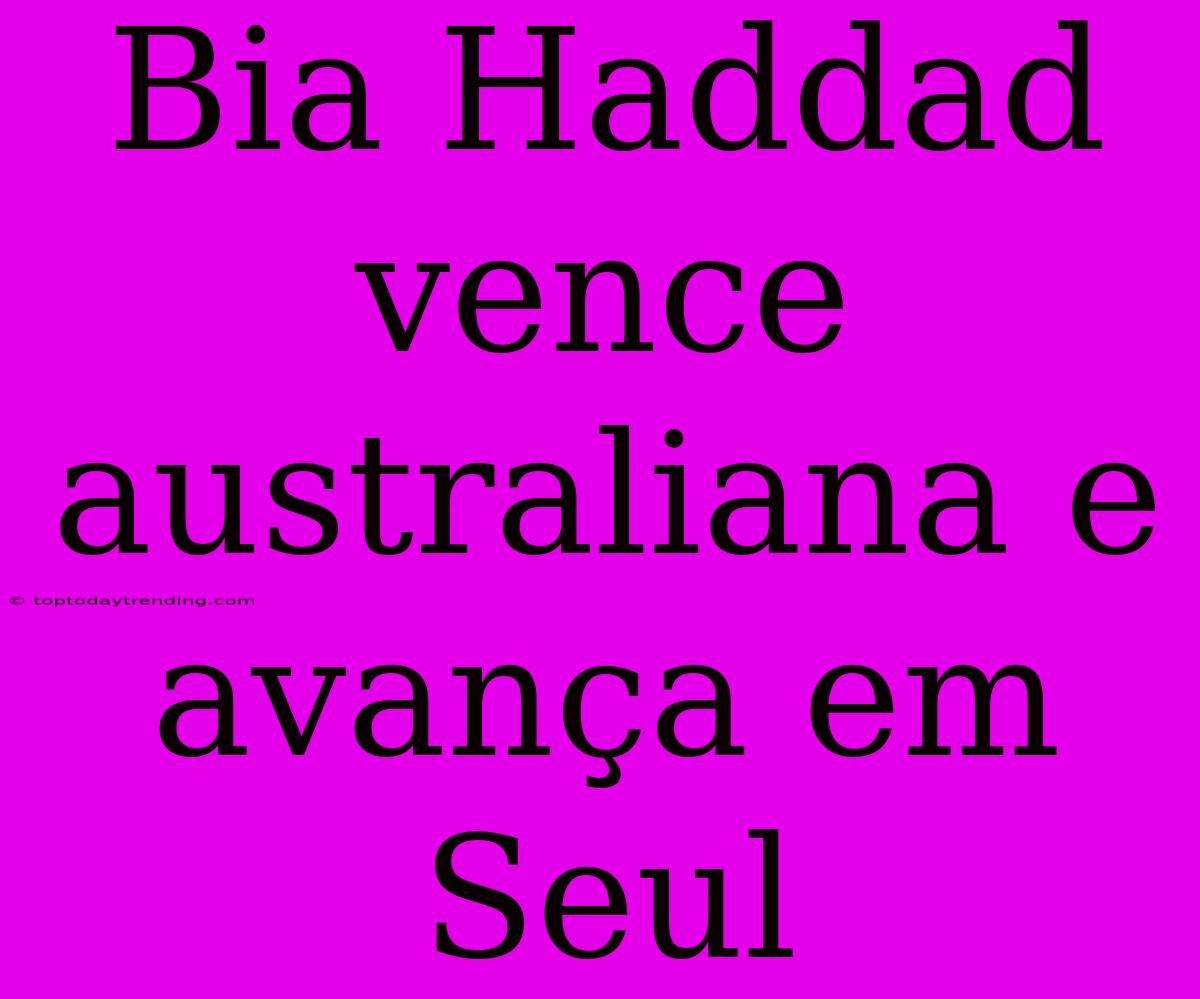 Bia Haddad vence australiana e avança em Seul

© toptodaytrending.com